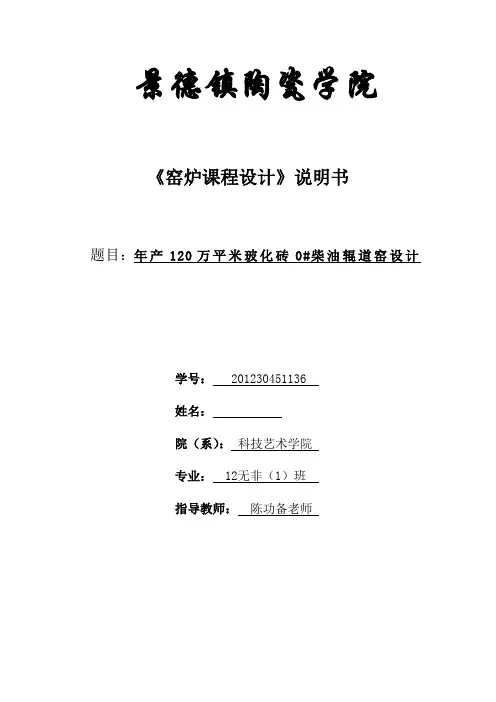 景德镇陶瓷学院

《窑炉课程设计》说明书

题目：年产 120 万平米玻化砖 0#柴油辊道窑设计

学号： 201230451136

姓名：

院（系）： 科技艺术学院

专业： 12无非（1）班

指导教师： 陈功备老师